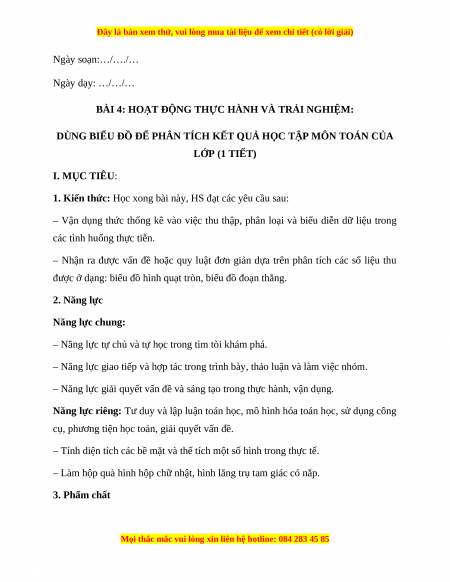 Đây là bản xem thử, vui lòng mua tài liệu để xem chi tiết (có lời giải)

Ngày soạn:…/…./…

Ngày dạy: …/…/…

BÀI 4: HOẠT ĐỘNG THỰC HÀNH VÀ TRẢI NGHIỆM:

DÙNG BIỂU ĐỒ ĐỂ PHÂN TÍCH KẾT QUẢ HỌC TẬP MÔN TOÁN CỦA LỚP (1 TIẾT)

I. MỤC TIÊU:

1. Kiến thức: Học xong bài này, HS đạt các yêu cầu sau:

– Vận dụng thức thống kê vào việc thu thập, phân loại và biểu diễn dữ liệu trong các tình huống thực tiễn.

– Nhận ra được vấn đề hoặc quy luật đơn giản dựa trên phân tích các số liệu thu được ở dạng: biểu đồ hình quạt tròn, biểu đồ đoạn thẳng.

2. Năng lực

Năng lực chung:

– Năng lực tự chủ và tự học trong tìm tòi khám phá.

– Năng lực giao tiếp và hợp tác trong trình bày, thảo luận và làm việc nhóm.

– Năng lực giải quyết vấn đề và sáng tạo trong thực hành, vận dụng.

Năng lực riêng: Tư duy và lập luận toán học, mô hình hóa toán học, sử dụng công cụ, phương tiện học toán, giải quyết vấn đề.

– Tính diện tích các bề mặt và thể tích một số hình trong thực tế.

– Làm hộp quà hình hộp chữ nhật, hình lăng trụ tam giác có nắp.

3. Phẩm chất

Mọi thắc mắc vui lòng xin liên hệ hotline: 084 283 45 85